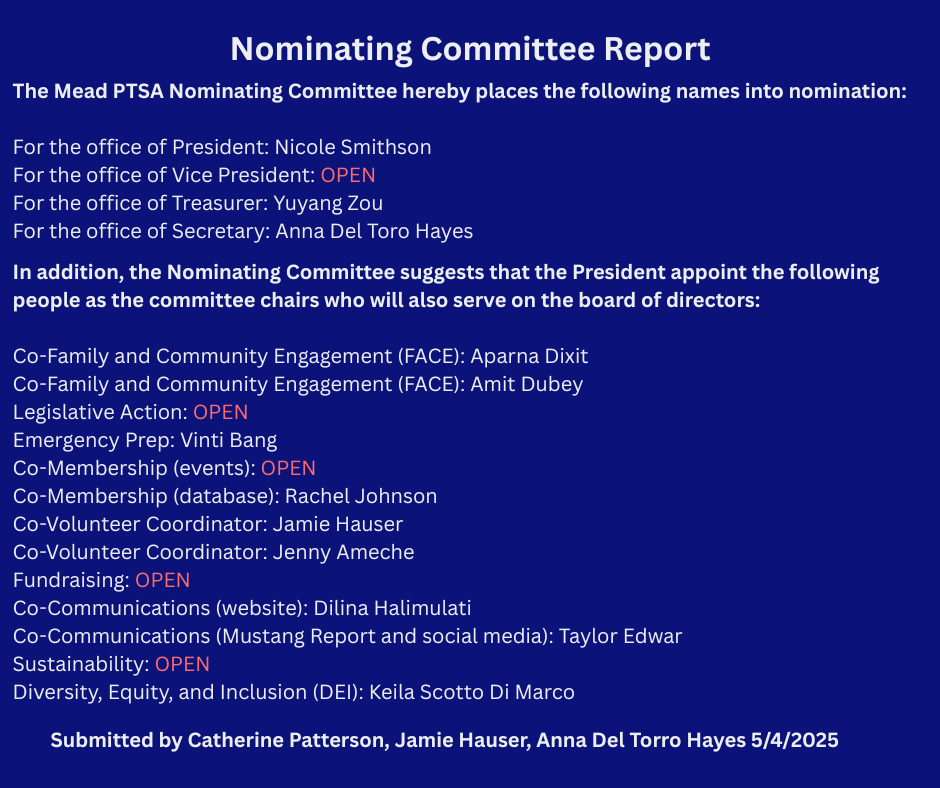 Nominating Committee Report

The Mead PTSA Nominating Committee hereby places the following names into nomination:

For the office of President: Nicole Smithson
For the office of Vice President: OPEN
For the office of Treasurer: Yuyang Zou
For the office of Secretary: Anna Del Toro Hayes

In addition, the Nominating Committee suggests that the President appoint the following people as the committee chairs who will also serve on the board of directors:

Co-Family and Community Engagement (FACE): Aparna Dixit
Co-Family and Community Engagement (FACE): Amit Dubey
Legislative Action: OPEN
Emergency Prep: Vinti Bang
Co-Membership (events): OPEN
Co-Membership (database): Rachel Johnson
Co-Volunteer Coordinator: Jamie Hauser
Co-Volunteer Coordinator: Jenny Ameche
Fundraising: OPEN
Co-Communications (website): Dilina Halimulati
Co-Communications (Mustang Report and social media): Taylor Edwar
Sustainability: OPEN
Diversity, Equity, and Inclusion (DEI): Keila Scotto Di Marco

Submitted by Catherine Patterson, Jamie Hauser, Anna Del Torro Hayes 5/4/2025